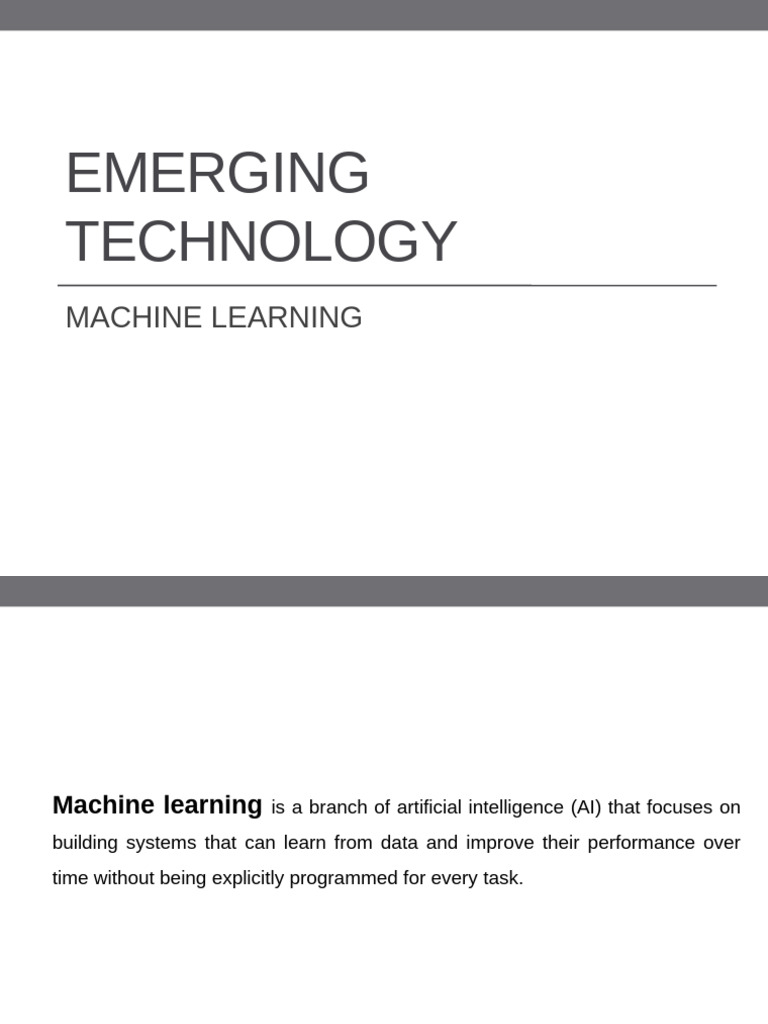 EMERGING TECHNOLOGY

MACHINE LEARNING

Machine learning is a branch of artificial intelligence (AI) that focuses on building systems that can learn from data and improve their performance over time without being explicitly programmed for every task.